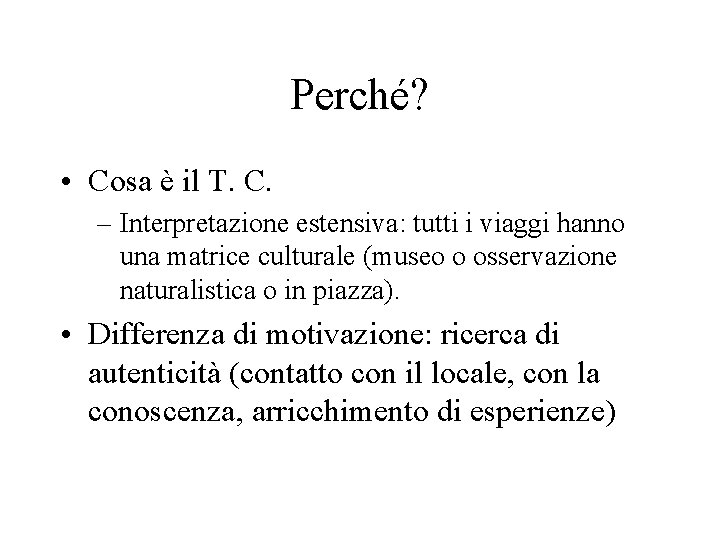 Perché?

• Cosa è il T. C.

– Interpretazione estensiva: tutti i viaggi hanno una matrice culturale (museo o osservazione naturalistica o in piazza).

• Differenza di motivazione: ricerca di autenticità (contatto con il locale, con la conoscenza, arricchimento di esperienze)